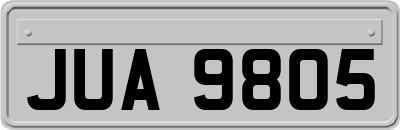 JUA 9805